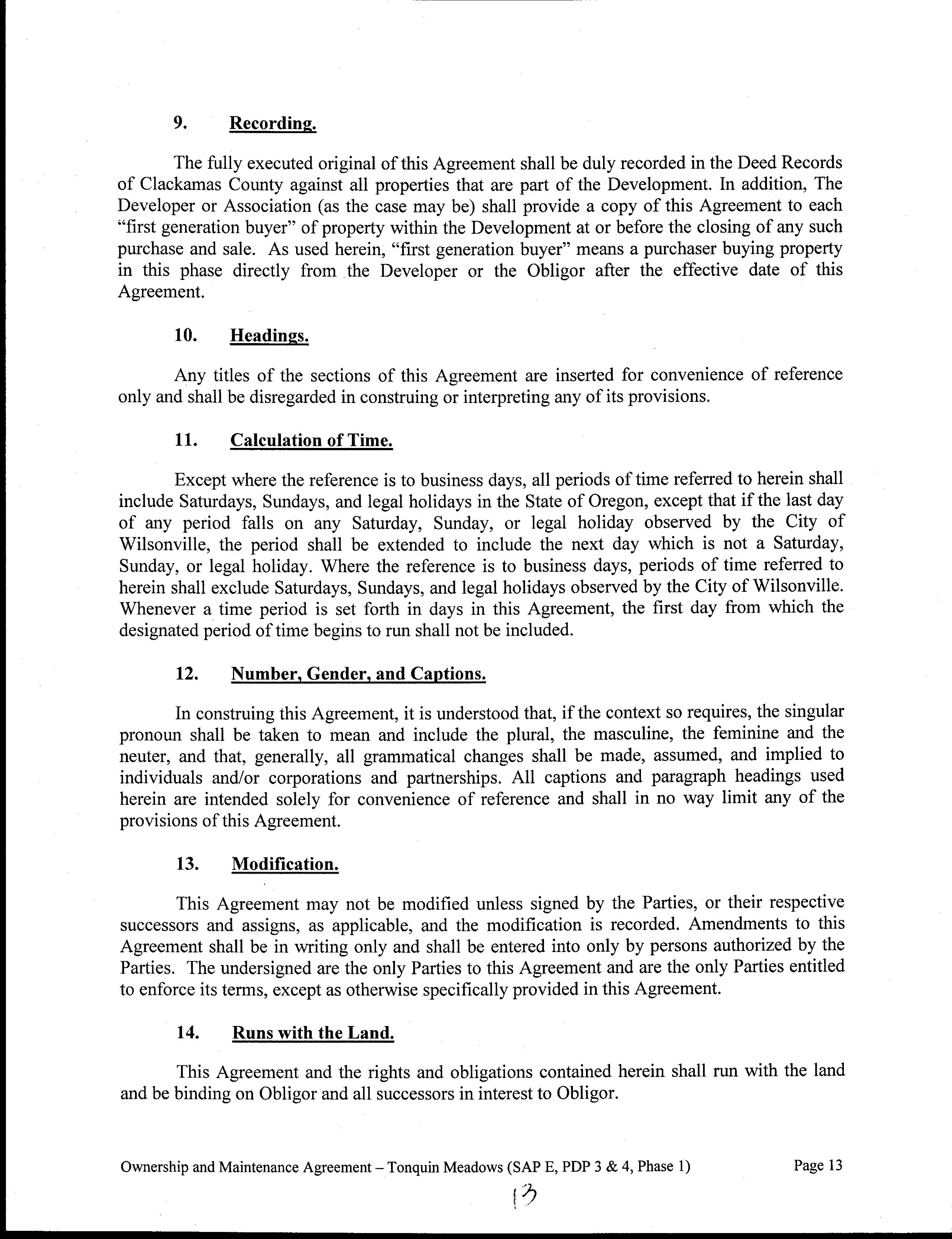 9. Recording.

The fully executed original of this Agreement shall be duly recorded in the Deed Records of Clackamas County against all properties that are part of the Development. In addition, The Developer or Association (as the case may be) shall provide a copy of this Agreement to each "first generation buyer" of property within the Development at or before the closing of any such purchase and sale. As used herein, "first generation buyer" means a purchaser buying property in this phase directly from the Developer or the Obligor after the effective date of this Agreement.

10. Headings.

Any titles of the sections of this Agreement are inserted for convenience of reference only and shall be disregarded in construing or interpreting any of its provisions.

11. Calculation of Time.

Except where the reference is to business days, all periods of time referred to herein shall include Saturdays, Sundays, and legal holidays in the State of Oregon, except that if the last day of any period falls on any Saturday, Sunday, or legal holiday observed by the City of Wilsonville, the period shall be extended to include the next day which is not a Saturday, Sunday, or legal holiday. Where the reference is to business days, periods of time referred to herein shall exclude Saturdays, Sundays, and legal holidays observed by the City of Wilsonville. Whenever a time period is set forth in days in this Agreement, the first day from which the designated period of time begins to run shall not be included.

12. Number, Gender, and Captions.

In construing this Agreement, it is understood that, if the context so requires, the singular pronoun shall be taken to mean and include the plural, the masculine, the feminine and the neuter, and that, generally, all grammatical changes shall be made, assumed, and implied to individuals and/or corporations and partnerships. All captions and paragraph headings used herein are intended solely for convenience of reference and shall in no way limit any of the provisions of this Agreement.

13. Modification.

This Agreement may not be modified unless signed by the Parties, or their respective successors and assigns, as applicable, and the modification is recorded. Amendments to this Agreement shall be in writing only and shall be entered into only by persons authorized by the Parties. The undersigned are the only Parties to this Agreement and are the only Parties entitled to enforce its terms, except as otherwise specifically provided in this Agreement.

14. Runs with the Land.

This Agreement and the rights and obligations contained herein shall run with the land and be binding on Obligor and all successors in interest to Obligor.

Ownership and Maintenance Agreement – Tonquin Meadows (SAP E, PDP 3 & 4, Phase 1) Page 13

13